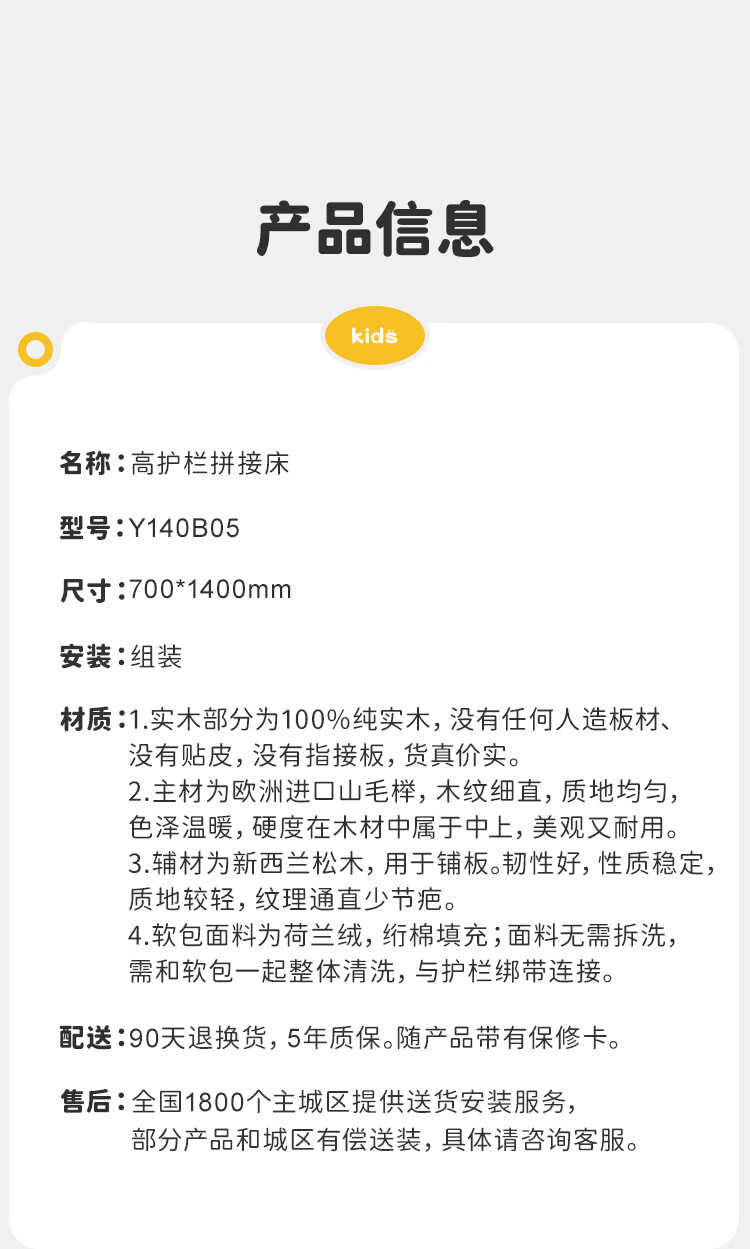 产品信息

kids

名称：高护栏拼接床

型号：Y140B05

尺寸：700*1400mm

安装：组装

材质：1.实木部分为100%纯实木，没有任何人造板材、没有贴皮，没有指接板，货真价实。
2.主材为欧洲进口山毛榉，木纹细直，质地均匀，色泽温暖，硬度在木材中属于中上，美观又耐用。
3.辅材为新西兰松木，用于铺板。韧性好，性质稳定，质地较轻，纹理通直少节疤。
4.软包面料为荷兰绒，绗棉填充；面料无需拆洗，需和软包一起整体清洗，与护栏绑带连接。

配送：90天退换货，5年质保。随产品带有保修卡。

售后：全国1800个主城区提供送货安装服务，部分产品和城区有偿送装，具体请咨询客服。